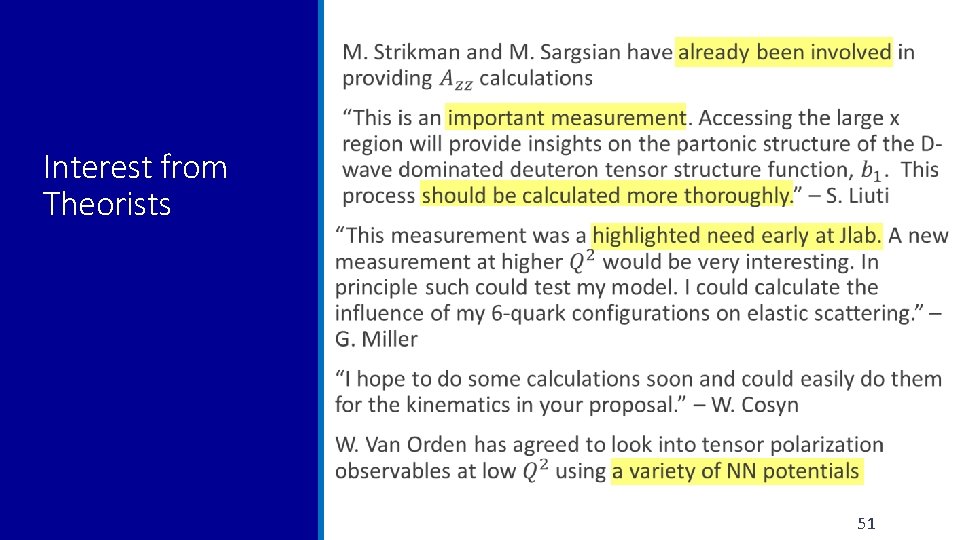 Interest from Theorists

M. Strikman and M. Sargsian have already been involved in providing $A_{zz}$ calculations

“This is an important measurement. Accessing the large x region will provide insights on the partonic structure of the D-wave dominated deuteron tensor structure function, $b_1$. This process should be calculated more thoroughly.” – S. Liuti

“This measurement was a highlighted need early at Jlab. A new measurement at higher $Q^2$ would be very interesting. In principle such could test my model. I could calculate the influence of my 6-quark configurations on elastic scattering.” – G. Miller

“I hope to do some calculations soon and could easily do them for the kinematics in your proposal.” – W. Cosyn

W. Van Orden has agreed to look into tensor polarization observables at low $Q^2$ using a variety of NN potentials

51